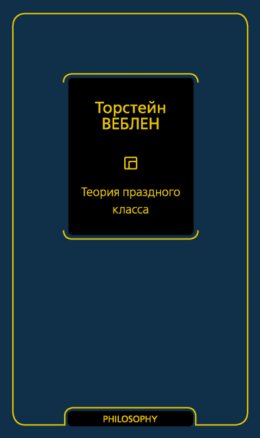 Торстейн
ВЕБЛЕН

Теория праздного класса

PHILOSOPHY